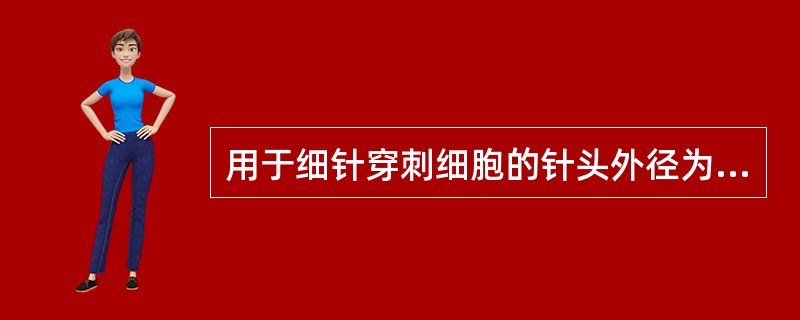 用于细针穿刺细胞的针头外径为...